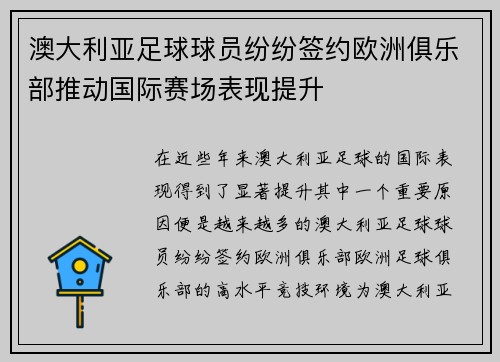 澳大利亚足球球员纷纷签约欧洲俱乐部推动国际赛场表现提升

在近些年来澳大利亚足球的国际表现得到了显著提升其中一个重要原因便是越来越多的澳大利亚足球球员纷纷签约欧洲俱乐部欧洲足球俱乐部的高水平竞技环境为澳大利亚